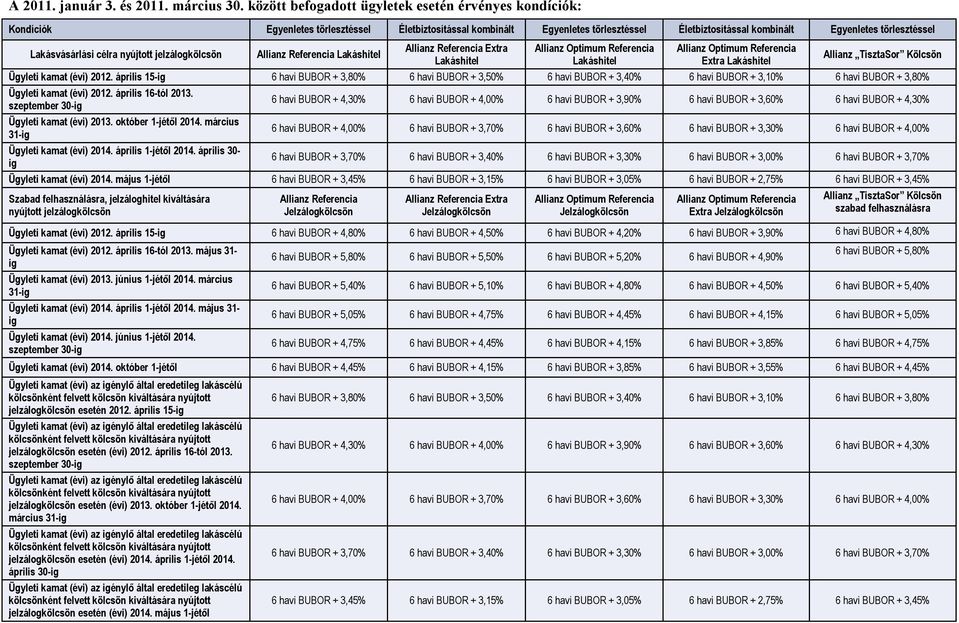 A 2011. január 3. és 2011. március 30. között befogadott ügyletek esetén érvényes kondíciók:

| Kondíciók | Egyenletes törlesztéssel | Életbiztosítással kombinált | Egyenletes törlesztéssel | Életbiztosítással kombinált | Egyenletes törlesztéssel |
|---|---|---|---|---|---|
| Lakásvásárlási célra nyújtott jelzálogkölcsön | Allianz Referencia Lakáshitel | Allianz Referencia Extra Lakáshitel | Allianz Optimum Referencia Lakáshitel | Allianz Optimum Referencia Extra Lakáshitel | Allianz „TisztaSor" Kölcsön |
| Ügyleti kamat (évi) 2012. április 15-ig | 6 havi BUBOR + 3,80% | 6 havi BUBOR + 3,50% | 6 havi BUBOR + 3,40% | 6 havi BUBOR + 3,10% | 6 havi BUBOR + 3,80% |
| Ügyleti kamat (évi) 2012. április 16-tól 2013. szeptember 30-ig | 6 havi BUBOR + 4,30% | 6 havi BUBOR + 4,00% | 6 havi BUBOR + 3,90% | 6 havi BUBOR + 3,60% | 6 havi BUBOR + 4,30% |
| Ügyleti kamat (évi) 2013. október 1-jétől 2014. március 31-ig | 6 havi BUBOR + 4,00% | 6 havi BUBOR + 3,70% | 6 havi BUBOR + 3,60% | 6 havi BUBOR + 3,30% | 6 havi BUBOR + 4,00% |
| Ügyleti kamat (évi) 2014. április 1-jétől 2014. április 30-ig | 6 havi BUBOR + 3,70% | 6 havi BUBOR + 3,40% | 6 havi BUBOR + 3,30% | 6 havi BUBOR + 3,00% | 6 havi BUBOR + 3,70% |
| Ügyleti kamat (évi) 2014. május 1-jétől | 6 havi BUBOR + 3,45% | 6 havi BUBOR + 3,15% | 6 havi BUBOR + 3,05% | 6 havi BUBOR + 2,75% | 6 havi BUBOR + 3,45% |
| Szabad felhasználásra, jelzáloghitel kiváltására nyújtott jelzálogkölcsön | Allianz Referencia Jelzálogkölcsön | Allianz Referencia Extra Jelzálogkölcsön | Allianz Optimum Referencia Jelzálogkölcsön | Allianz Optimum Referencia Extra Jelzálogkölcsön | Allianz „TisztaSor" Kölcsön szabad felhasználásra |
| Ügyleti kamat (évi) 2012. április 15-ig | 6 havi BUBOR + 4,80% | 6 havi BUBOR + 4,50% | 6 havi BUBOR + 4,20% | 6 havi BUBOR + 3,90% | 6 havi BUBOR + 4,80% |
| Ügyleti kamat (évi) 2012. április 16-tól 2013. május 31-ig | 6 havi BUBOR + 5,80% | 6 havi BUBOR + 5,50% | 6 havi BUBOR + 5,20% | 6 havi BUBOR + 4,90% | 6 havi BUBOR + 5,80% |
| Ügyleti kamat (évi) 2013. június 1-jétől 2014. március 31-ig | 6 havi BUBOR + 5,40% | 6 havi BUBOR + 5,10% | 6 havi BUBOR + 4,80% | 6 havi BUBOR + 4,50% | 6 havi BUBOR + 5,40% |
| Ügyleti kamat (évi) 2014. április 1-jétől 2014. május 31-ig | 6 havi BUBOR + 5,05% | 6 havi BUBOR + 4,75% | 6 havi BUBOR + 4,45% | 6 havi BUBOR + 4,15% | 6 havi BUBOR + 5,05% |
| Ügyleti kamat (évi) 2014. június 1-jétől 2014. szeptember 30-ig | 6 havi BUBOR + 4,75% | 6 havi BUBOR + 4,45% | 6 havi BUBOR + 4,15% | 6 havi BUBOR + 3,85% | 6 havi BUBOR + 4,75% |
| Ügyleti kamat (évi) 2014. október 1-jétől | 6 havi BUBOR + 4,45% | 6 havi BUBOR + 4,15% | 6 havi BUBOR + 3,85% | 6 havi BUBOR + 3,55% | 6 havi BUBOR + 4,45% |
| Ügyleti kamat (évi) az igénylő által eredetileg lakáscélú kölcsönként felvett kölcsön kiváltására nyújtott jelzálogkölcsön esetén 2012. április 15-ig | 6 havi BUBOR + 3,80% | 6 havi BUBOR + 3,50% | 6 havi BUBOR + 3,40% | 6 havi BUBOR + 3,10% | 6 havi BUBOR + 3,80% |
| Ügyleti kamat (évi) az igénylő által eredetileg lakáscélú kölcsönként felvett kölcsön kiváltására nyújtott jelzálogkölcsön esetén (évi) 2012. április 16-tól 2013. szeptember 30-ig | 6 havi BUBOR + 4,30% | 6 havi BUBOR + 4,00% | 6 havi BUBOR + 3,90% | 6 havi BUBOR + 3,60% | 6 havi BUBOR + 4,30% |
| Ügyleti kamat (évi) az igénylő által eredetileg lakáscélú kölcsönként felvett kölcsön kiváltására nyújtott jelzálogkölcsön esetén (évi) 2013. október 1-jétől 2014. március 31-ig | 6 havi BUBOR + 4,00% | 6 havi BUBOR + 3,70% | 6 havi BUBOR + 3,60% | 6 havi BUBOR + 3,30% | 6 havi BUBOR + 4,00% |
| Ügyleti kamat (évi) az igénylő által eredetileg lakáscélú kölcsönként felvett kölcsön kiváltására nyújtott jelzálogkölcsön esetén (évi) 2014. április 1-jétől 2014. április 30-ig | 6 havi BUBOR + 3,70% | 6 havi BUBOR + 3,40% | 6 havi BUBOR + 3,30% | 6 havi BUBOR + 3,00% | 6 havi BUBOR + 3,70% |
| Ügyleti kamat (évi) az igénylő által eredetileg lakáscélú kölcsönként felvett kölcsön kiváltására nyújtott jelzálogkölcsön esetén (évi) 2014. május 1-jétől | 6 havi BUBOR + 3,45% | 6 havi BUBOR + 3,15% | 6 havi BUBOR + 3,05% | 6 havi BUBOR + 2,75% | 6 havi BUBOR + 3,45% |